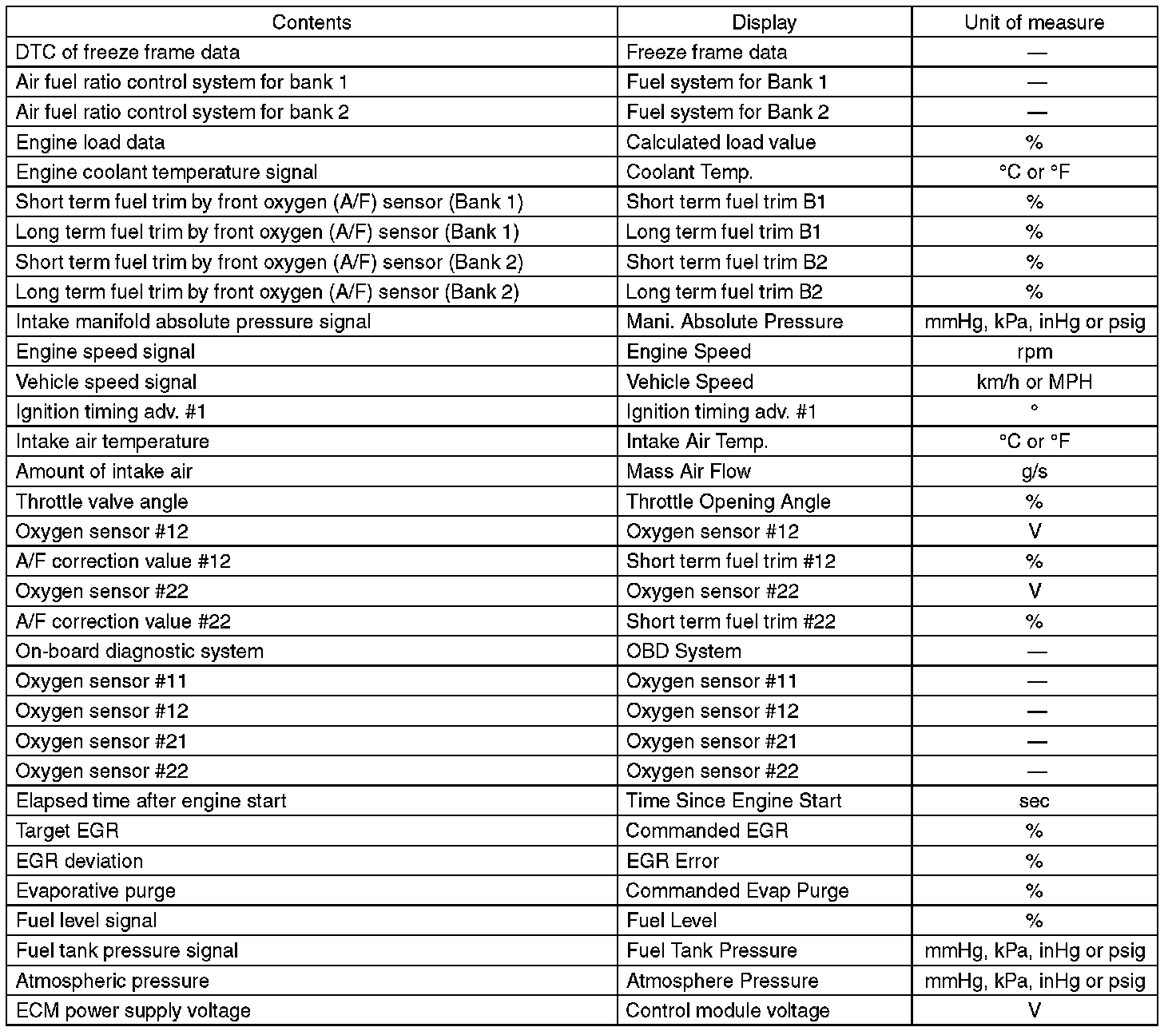 | Contents | Display | Unit of measure |
|---|---|---|
| DTC of freeze frame data | Freeze frame data | — |
| Air fuel ratio control system for bank 1 | Fuel system for Bank 1 | — |
| Air fuel ratio control system for bank 2 | Fuel system for Bank 2 | — |
| Engine load data | Calculated load value | % |
| Engine coolant temperature signal | Coolant Temp. | °C or °F |
| Short term fuel trim by front oxygen (A/F) sensor (Bank 1) | Short term fuel trim B1 | % |
| Long term fuel trim by front oxygen (A/F) sensor (Bank 1) | Long term fuel trim B1 | % |
| Short term fuel trim by front oxygen (A/F) sensor (Bank 2) | Short term fuel trim B2 | % |
| Long term fuel trim by front oxygen (A/F) sensor (Bank 2) | Long term fuel trim B2 | % |
| Intake manifold absolute pressure signal | Mani. Absolute Pressure | mmHg, kPa, inHg or psig |
| Engine speed signal | Engine Speed | rpm |
| Vehicle speed signal | Vehicle Speed | km/h or MPH |
| Ignition timing adv. #1 | Ignition timing adv. #1 | ° |
| Intake air temperature | Intake Air Temp. | °C or °F |
| Amount of intake air | Mass Air Flow | g/s |
| Throttle valve angle | Throttle Opening Angle | % |
| Oxygen sensor #12 | Oxygen sensor #12 | V |
| A/F correction value #12 | Short term fuel trim #12 | % |
| Oxygen sensor #22 | Oxygen sensor #22 | V |
| A/F correction value #22 | Short term fuel trim #22 | % |
| On-board diagnostic system | OBD System | — |
| Oxygen sensor #11 | Oxygen sensor #11 | — |
| Oxygen sensor #12 | Oxygen sensor #12 | — |
| Oxygen sensor #21 | Oxygen sensor #21 | — |
| Oxygen sensor #22 | Oxygen sensor #22 | — |
| Elapsed time after engine start | Time Since Engine Start | sec |
| Target EGR | Commanded EGR | % |
| EGR deviation | EGR Error | % |
| Evaporative purge | Commanded Evap Purge | % |
| Fuel level signal | Fuel Level | % |
| Fuel tank pressure signal | Fuel Tank Pressure | mmHg, kPa, inHg or psig |
| Atmospheric pressure | Atmosphere Pressure | mmHg, kPa, inHg or psig |
| ECM power supply voltage | Control module voltage | V |